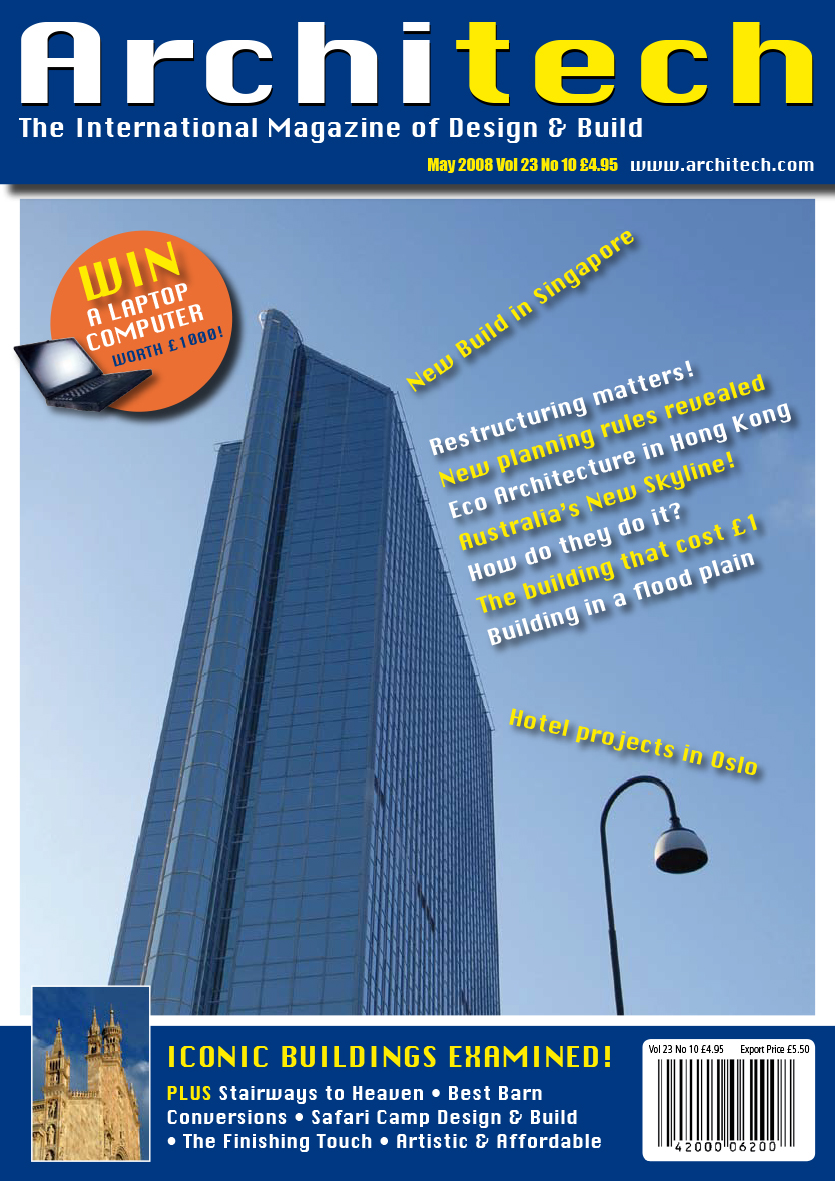 Architech

The International Magazine of Design & Build

May 2008 Vol 23 No 10 £4.95 www.architech.com

WIN A LAPTOP COMPUTER WORTH £1000!

New Build in Singapore

Restructuring matters!

New planning rules revealed

Eco Architecture in Hong Kong

Australia's New Skyline!

How do they do it?

The building that cost £1

Building in a flood plain

Hotel projects in Oslo

ICONIC BUILDINGS EXAMINED!

PLUS Stairways to Heaven • Best Barn Conversions • Safari Camp Design & Build • The Finishing Touch • Artistic & Affordable

Vol 23 No 10 £4.95 Export Price £5.50

42000 06200